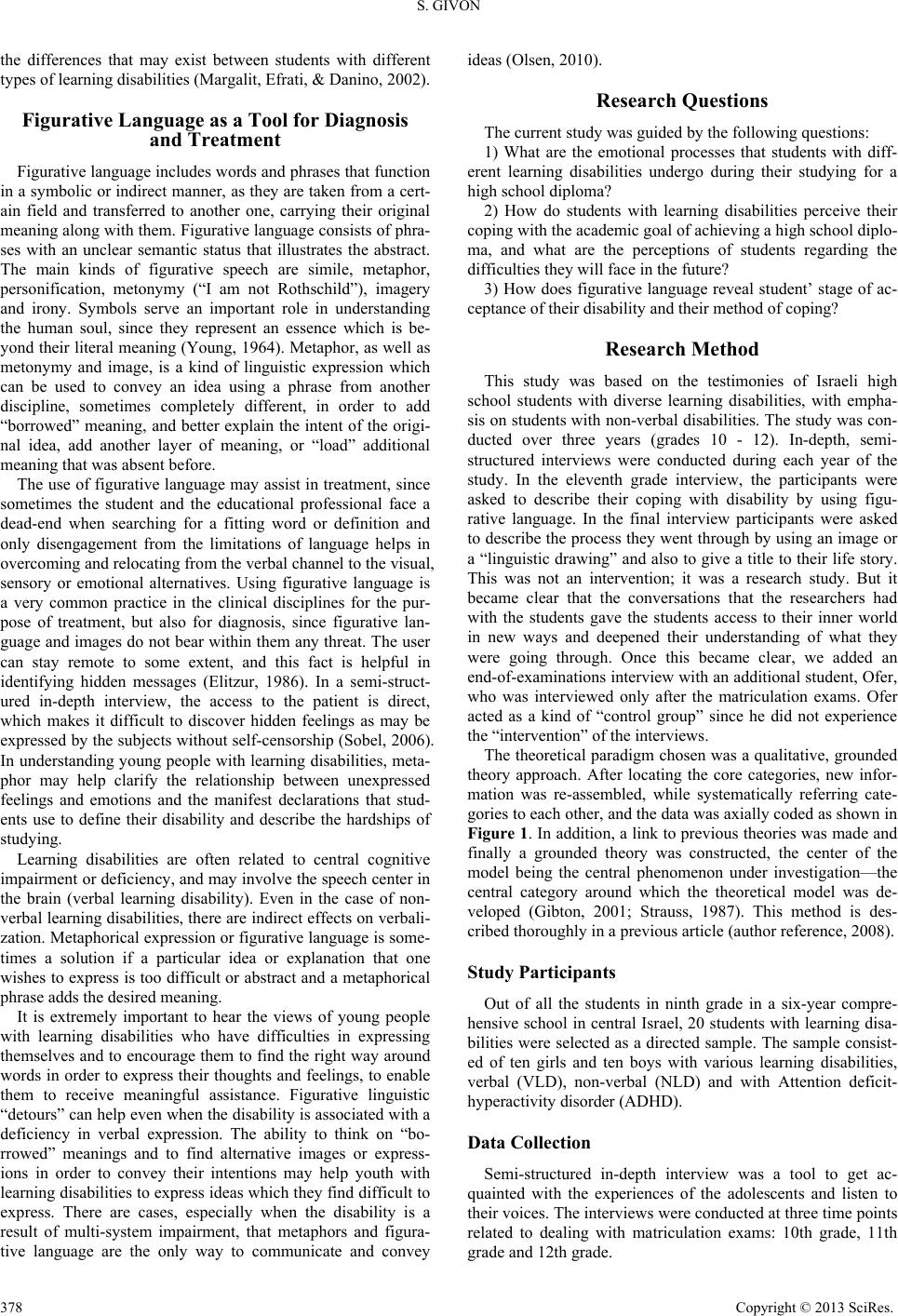 S. GIVON

the differences that may exist between students with different types of learning disabilities (Margalit, Efrati, & Danino, 2002).

Figurative Language as a Tool for Diagnosis and Treatment

Figurative language includes words and phrases that function in a symbolic or indirect manner, as they are taken from a certain field and transferred to another one, carrying their original meaning along with them. Figurative language consists of phrases with an unclear semantic status that illustrates the abstract. The main kinds of figurative speech are simile, metaphor, personification, metonymy (“I am not Rothschild”), imagery and irony. Symbols serve an important role in understanding the human soul, since they represent an essence which is beyond their literal meaning (Young, 1964). Metaphor, as well as metonymy and image, is a kind of linguistic expression which can be used to convey an idea using a phrase from another discipline, sometimes completely different, in order to add “borrowed” meaning, and better explain the intent of the original idea, add another layer of meaning, or “load” additional meaning that was absent before.

The use of figurative language may assist in treatment, since sometimes the student and the educational professional face a dead-end when searching for a fitting word or definition and only disengagement from the limitations of language helps in overcoming and relocating from the verbal channel to the visual, sensory or emotional alternatives. Using figurative language is a very common practice in the clinical disciplines for the purpose of treatment, but also for diagnosis, since figurative language and images do not bear within them any threat. The user can stay remote to some extent, and this fact is helpful in identifying hidden messages (Elitzur, 1986). In a semi-structured in-depth interview, the access to the patient is direct, which makes it difficult to discover hidden feelings as may be expressed by the subjects without self-censorship (Sobel, 2006). In understanding young people with learning disabilities, metaphor may help clarify the relationship between unexpressed feelings and emotions and the manifest declarations that students use to define their disability and describe the hardships of studying.

Learning disabilities are often related to central cognitive impairment or deficiency, and may involve the speech center in the brain (verbal learning disability). Even in the case of non-verbal learning disabilities, there are indirect effects on verbalization. Metaphorical expression or figurative language is sometimes a solution if a particular idea or explanation that one wishes to express is too difficult or abstract and a metaphorical phrase adds the desired meaning.

It is extremely important to hear the views of young people with learning disabilities who have difficulties in expressing themselves and to encourage them to find the right way around words in order to express their thoughts and feelings, to enable them to receive meaningful assistance. Figurative linguistic “detours” can help even when the disability is associated with a deficiency in verbal expression. The ability to think on “borrowed” meanings and to find alternative images or expressions in order to convey their intentions may help youth with learning disabilities to express ideas which they find difficult to express. There are cases, especially when the disability is a result of multi-system impairment, that metaphors and figurative language are the only way to communicate and convey ideas (Olsen, 2010).

Research Questions

The current study was guided by the following questions:

1) What are the emotional processes that students with different learning disabilities undergo during their studying for a high school diploma?

2) How do students with learning disabilities perceive their coping with the academic goal of achieving a high school diploma, and what are the perceptions of students regarding the difficulties they will face in the future?

3) How does figurative language reveal student’ stage of acceptance of their disability and their method of coping?

Research Method

This study was based on the testimonies of Israeli high school students with diverse learning disabilities, with emphasis on students with non-verbal disabilities. The study was conducted over three years (grades 10 - 12). In-depth, semi-structured interviews were conducted during each year of the study. In the eleventh grade interview, the participants were asked to describe their coping with disability by using figurative language. In the final interview participants were asked to describe the process they went through by using an image or a “linguistic drawing” and also to give a title to their life story. This was not an intervention; it was a research study. But it became clear that the conversations that the researchers had with the students gave the students access to their inner world in new ways and deepened their understanding of what they were going through. Once this became clear, we added an end-of-examinations interview with an additional student, Ofer, who was interviewed only after the matriculation exams. Ofer acted as a kind of “control group” since he did not experience the “intervention” of the interviews.

The theoretical paradigm chosen was a qualitative, grounded theory approach. After locating the core categories, new information was re-assembled, while systematically referring categories to each other, and the data was axially coded as shown in Figure 1. In addition, a link to previous theories was made and finally a grounded theory was constructed, the center of the model being the central phenomenon under investigation—the central category around which the theoretical model was developed (Gibton, 2001; Strauss, 1987). This method is described thoroughly in a previous article (author reference, 2008).

Study Participants

Out of all the students in ninth grade in a six-year comprehensive school in central Israel, 20 students with learning disabilities were selected as a directed sample. The sample consisted of ten girls and ten boys with various learning disabilities, verbal (VLD), non-verbal (NLD) and with Attention deficit-hyperactivity disorder (ADHD).

Data Collection

Semi-structured in-depth interview was a tool to get acquainted with the experiences of the adolescents and listen to their voices. The interviews were conducted at three time points related to dealing with matriculation exams: 10th grade, 11th grade and 12th grade.

378

Copyright © 2013 SciRes.